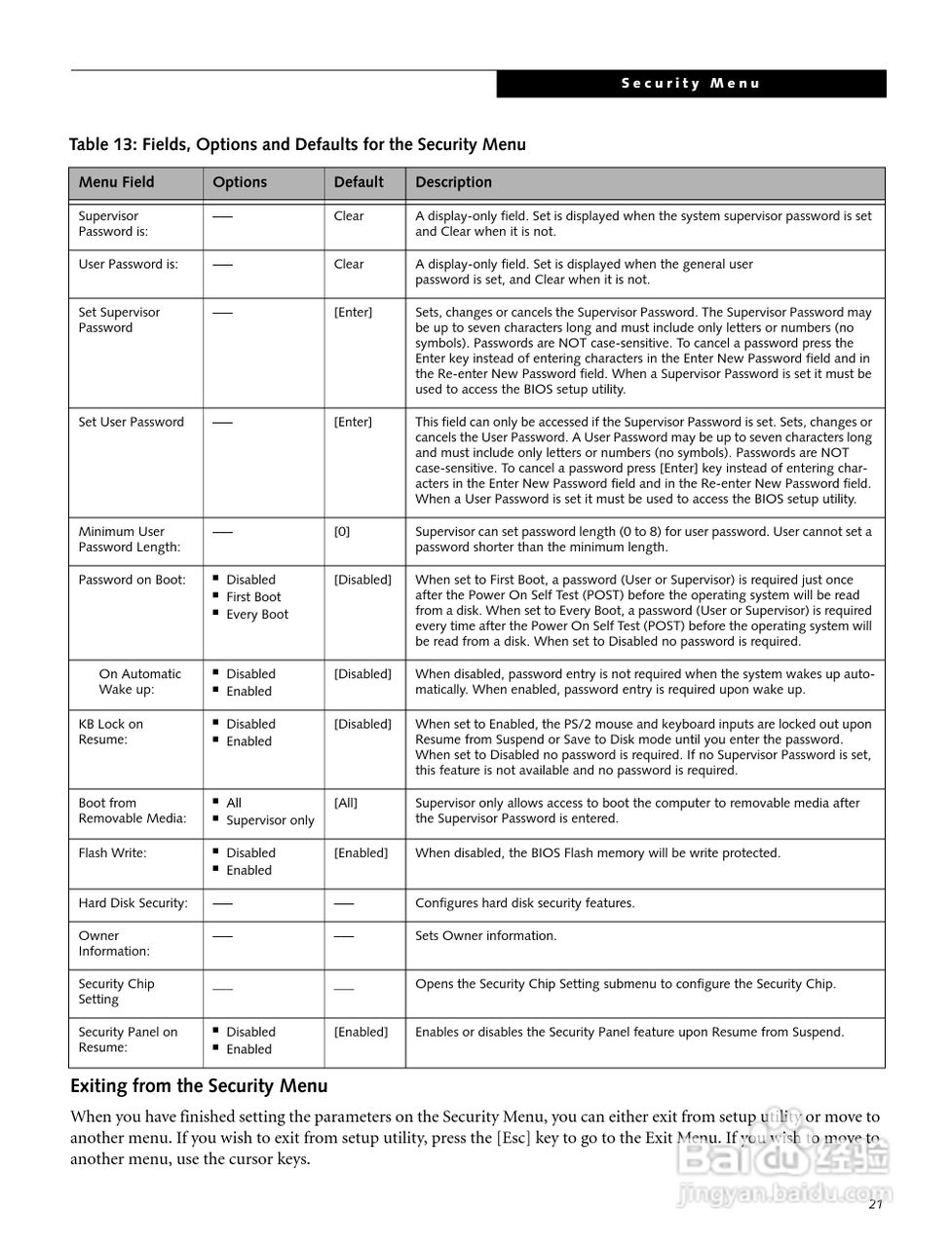 Security Menu

Table 13: Fields, Options and Defaults for the Security Menu

| Menu Field | Options | Default | Description |
|---|---|---|---|
| Supervisor Password is: | — | Clear | A display-only field. Set is displayed when the system supervisor password is set and Clear when it is not. |
| User Password is: | — | Clear | A display-only field. Set is displayed when the general user password is set, and Clear when it is not. |
| Set Supervisor Password | — | [Enter] | Sets, changes or cancels the Supervisor Password. The Supervisor Password may be up to seven characters long and must include only letters or numbers (no symbols). Passwords are NOT case-sensitive. To cancel a password press the Enter key instead of entering characters in the Enter New Password field and in the Re-enter New Password field. When a Supervisor Password is set it must be used to access the BIOS setup utility. |
| Set User Password | — | [Enter] | This field can only be accessed if the Supervisor Password is set. Sets, changes or cancels the User Password. A User Password may be up to seven characters long and must include only letters or numbers (no symbols). Passwords are NOT case-sensitive. To cancel a password press [Enter] key instead of entering characters in the Enter New Password field and in the Re-enter New Password field. When a User Password is set it must be used to access the BIOS setup utility. |
| Minimum User Password Length: | — | [0] | Supervisor can set password length (0 to 8) for user password. User cannot set a password shorter than the minimum length. |
| Password on Boot: | ▪ Disabled ▪ First Boot ▪ Every Boot | [Disabled] | When set to First Boot, a password (User or Supervisor) is required just once after the Power On Self Test (POST) before the operating system will be read from a disk. When set to Every Boot, a password (User or Supervisor) is required every time after the Power On Self Test (POST) before the operating system will be read from a disk. When set to Disabled no password is required. |
| On Automatic Wake up: | ▪ Disabled ▪ Enabled | [Disabled] | When disabled, password entry is not required when the system wakes up automatically. When enabled, password entry is required upon wake up. |
| KB Lock on Resume: | ▪ Disabled ▪ Enabled | [Disabled] | When set to Enabled, the PS/2 mouse and keyboard inputs are locked out upon Resume from Suspend or Save to Disk mode until you enter the password. When set to Disabled no password is required. If no Supervisor Password is set, this feature is not available and no password is required. |
| Boot from Removable Media: | ▪ All ▪ Supervisor only | [All] | Supervisor only allows access to boot the computer to removable media after the Supervisor Password is entered. |
| Flash Write: | ▪ Disabled ▪ Enabled | [Enabled] | When disabled, the BIOS Flash memory will be write protected. |
| Hard Disk Security: | — | — | Configures hard disk security features. |
| Owner Information: | — | — | Sets Owner information. |
| Security Chip Setting | — | — | Opens the Security Chip Setting submenu to configure the Security Chip. |
| Security Panel on Resume: | ▪ Disabled ▪ Enabled | [Enabled] | Enables or disables the Security Panel feature upon Resume from Suspend. |

Exiting from the Security Menu

When you have finished setting the parameters on the Security Menu, you can either exit from setup utility or move to another menu. If you wish to exit from setup utility, press the [Esc] key to go to the Exit Menu. If you wish to move to another menu, use the cursor keys.

Baidu 经验
jingyan.baidu.com

21